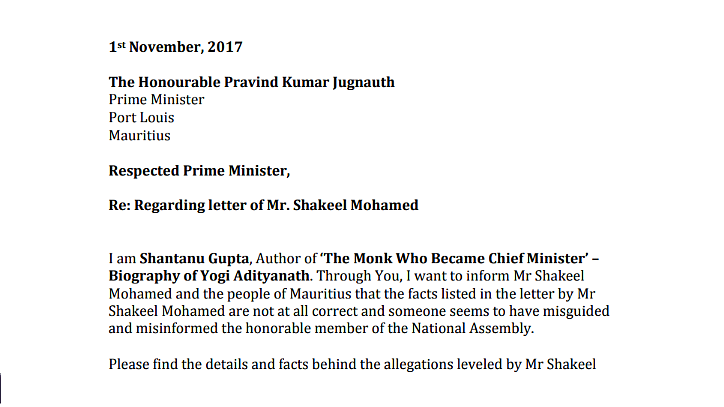 1st November, 2017

The Honourable Pravind Kumar Jugnauth
Prime Minister
Port Louis
Mauritius

Respected Prime Minister,

Re: Regarding letter of Mr. Shakeel Mohamed

I am Shantanu Gupta, Author of 'The Monk Who Became Chief Minister' – Biography of Yogi Adityanath. Through You, I want to inform Mr Shakeel Mohamed and the people of Mauritius that the facts listed in the letter by Mr Shakeel Mohamed are not at all correct and someone seems to have misguided and misinformed the honorable member of the National Assembly.

Please find the details and facts behind the allegations leveled by Mr Shakeel